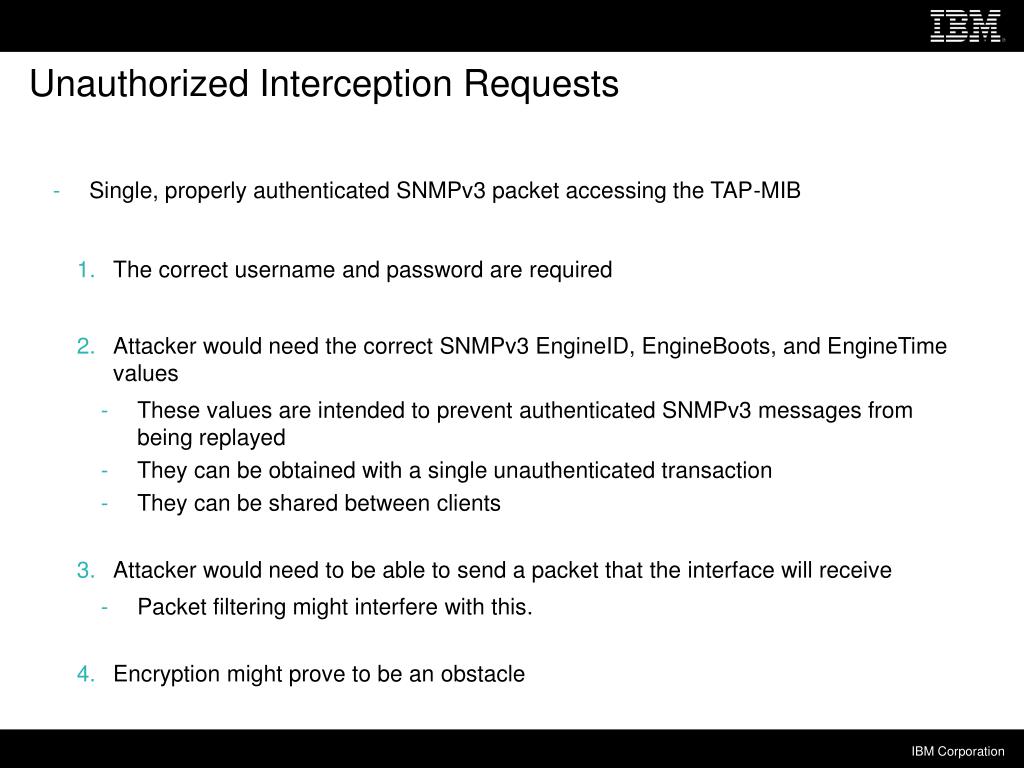 IBM

Unauthorized Interception Requests

- Single, properly authenticated SNMPv3 packet accessing the TAP-MIB

1. The correct username and password are required

2. Attacker would need the correct SNMPv3 EngineID, EngineBoots, and EngineTime values
- These values are intended to prevent authenticated SNMPv3 messages from being replayed
- They can be obtained with a single unauthenticated transaction
- They can be shared between clients

3. Attacker would need to be able to send a packet that the interface will receive
- Packet filtering might interfere with this.

4. Encryption might prove to be an obstacle

IBM Corporation